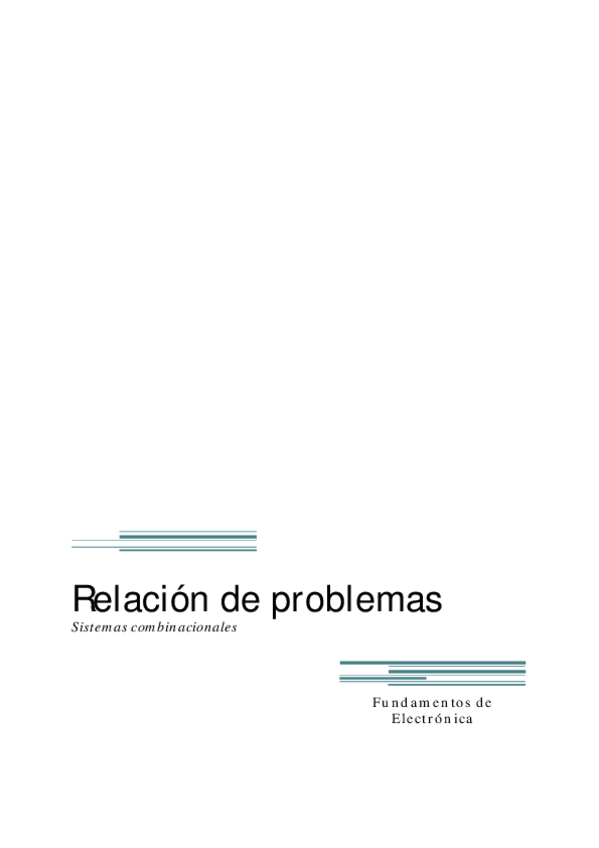 Relación de problemas
Sistemas combinacionales

Fundamentos de Electrónica